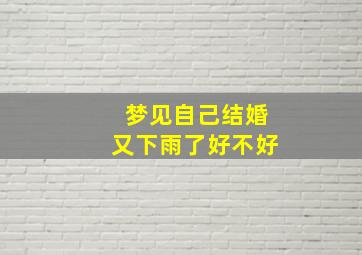 梦见自己结婚
又下雨了好不好